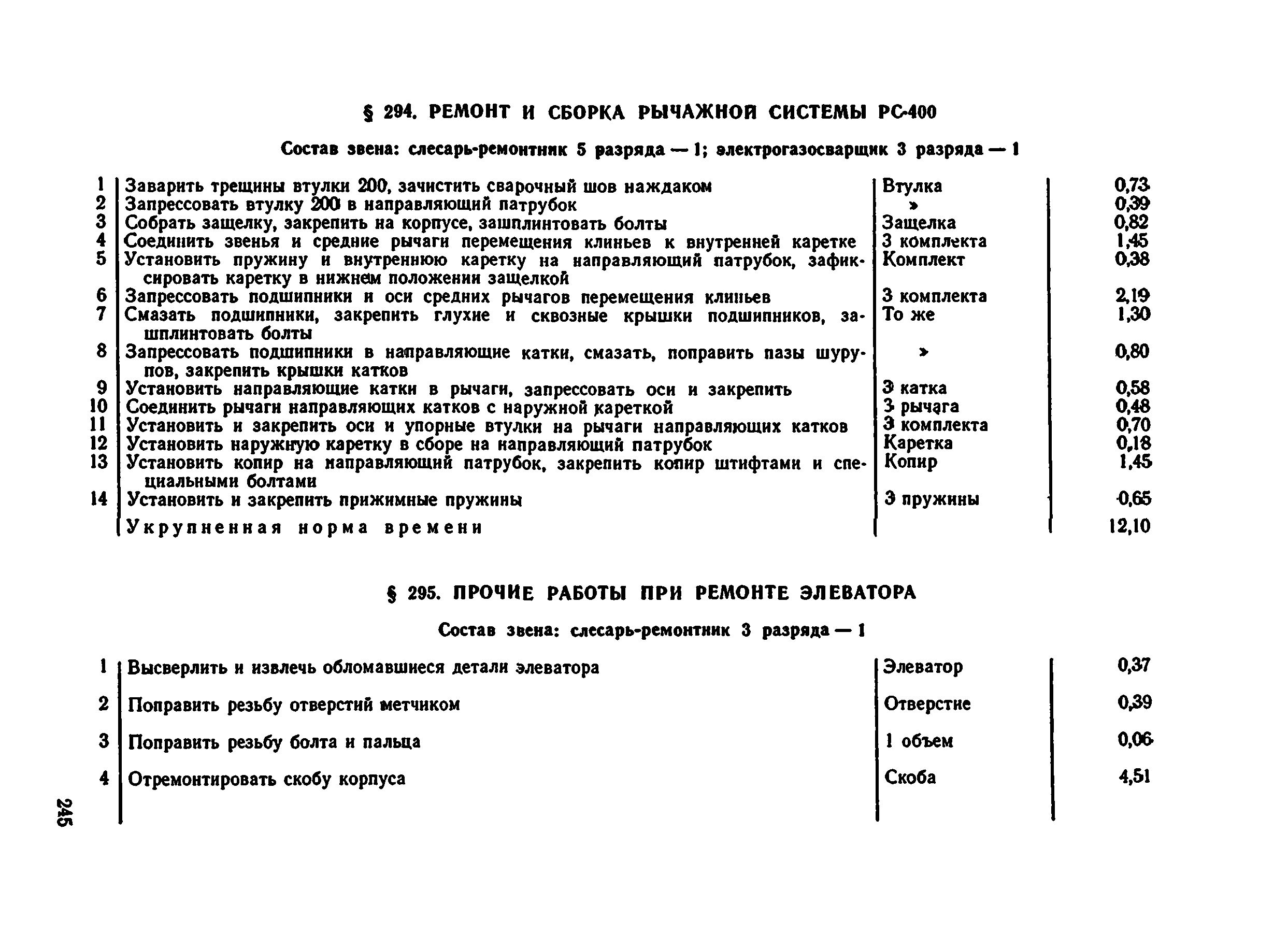 § 294. РЕМОНТ И СБОРКА РЫЧАЖНОЙ СИСТЕМЫ РС-400

Состав звена: слесарь-ремонтник 5 разряда — 1; электрогазосварщик 3 разряда — 1

| | | | |
|---|---|---|---|
| 1 | Заварить трещины втулки 200, зачистить сварочный шов наждаком | Втулка | 0,73 |
| 2 | Запрессовать втулку 200 в направляющий патрубок | » | 0,39 |
| 3 | Собрать защелку, закрепить на корпусе, зашплинтовать болты | Защелка | 0,82 |
| 4 | Соединить звенья и средние рычаги перемещения клиньев к внутренней каретке | 3 комплекта | 1,45 |
| 5 | Установить пружину и внутреннюю каретку на направляющий патрубок, зафиксировать каретку в нижнем положении защелкой | Комплект | 0,38 |
| 6 | Запрессовать подшипники и оси средних рычагов перемещения клиньев | 3 комплекта | 2,19 |
| 7 | Смазать подшипники, закрепить глухие и сквозные крышки подшипников, зашплинтовать болты | То же | 1,30 |
| 8 | Запрессовать подшипники в направляющие катки, смазать, поправить пазы шурупов, закрепить крышки катков | » | 0,80 |
| 9 | Установить направляющие катки в рычаги, запрессовать оси и закрепить | 3 катка | 0,58 |
| 10 | Соединить рычаги направляющих катков с наружной кареткой | 3 рычага | 0,48 |
| 11 | Установить и закрепить оси и упорные втулки на рычаги направляющих катков | 3 комплекта | 0,70 |
| 12 | Установить наружную каретку в сборе на направляющий патрубок | Каретка | 0,18 |
| 13 | Установить копир на направляющий патрубок, закрепить копир штифтами и специальными болтами | Копир | 1,45 |
| 14 | Установить и закрепить прижимные пружины | 3 пружины | 0,65 |
| | Укрупненная норма времени | | 12,10 |

§ 295. ПРОЧИЕ РАБОТЫ ПРИ РЕМОНТЕ ЭЛЕВАТОРА

Состав звена: слесарь-ремонтник 3 разряда — 1

| | | | |
|---|---|---|---|
| 1 | Высверлить и извлечь обломавшиеся детали элеватора | Элеватор | 0,37 |
| 2 | Поправить резьбу отверстий метчиком | Отверстие | 0,39 |
| 3 | Поправить резьбу болта и пальца | 1 объем | 0,06 |
| 4 | Отремонтировать скобу корпуса | Скоба | 4,51 |

245